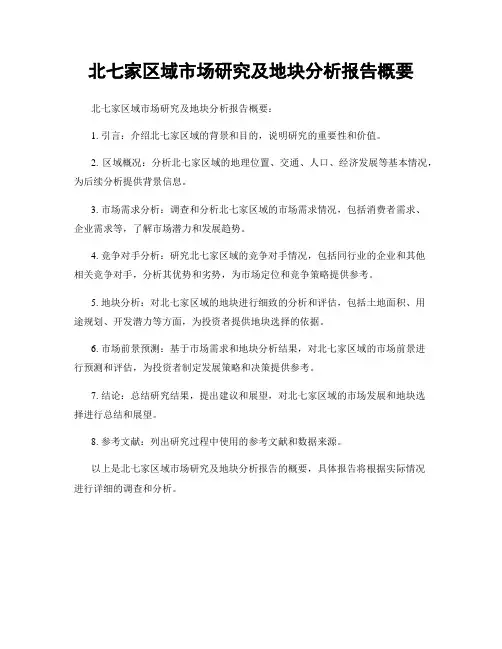 北七家区域市场研究及地块分析报告概要

北七家区域市场研究及地块分析报告概要：

1. 引言：介绍北七家区域的背景和目的，说明研究的重要性和价值。

2. 区域概况：分析北七家区域的地理位置、交通、人口、经济发展等基本情况，为后续分析提供背景信息。

3. 市场需求分析：调查和分析北七家区域的市场需求情况，包括消费者需求、企业需求等，了解市场潜力和发展趋势。

4. 竞争对手分析：研究北七家区域的竞争对手情况，包括同行业的企业和其他相关竞争对手，分析其优势和劣势，为市场定位和竞争策略提供参考。

5. 地块分析：对北七家区域的地块进行细致的分析和评估，包括土地面积、用途规划、开发潜力等方面，为投资者提供地块选择的依据。

6. 市场前景预测：基于市场需求和地块分析结果，对北七家区域的市场前景进行预测和评估，为投资者制定发展策略和决策提供参考。

7. 结论：总结研究结果，提出建议和展望，对北七家区域的市场发展和地块选择进行总结和展望。

8. 参考文献：列出研究过程中使用的参考文献和数据来源。

以上是北七家区域市场研究及地块分析报告的概要，具体报告将根据实际情况进行详细的调查和分析。